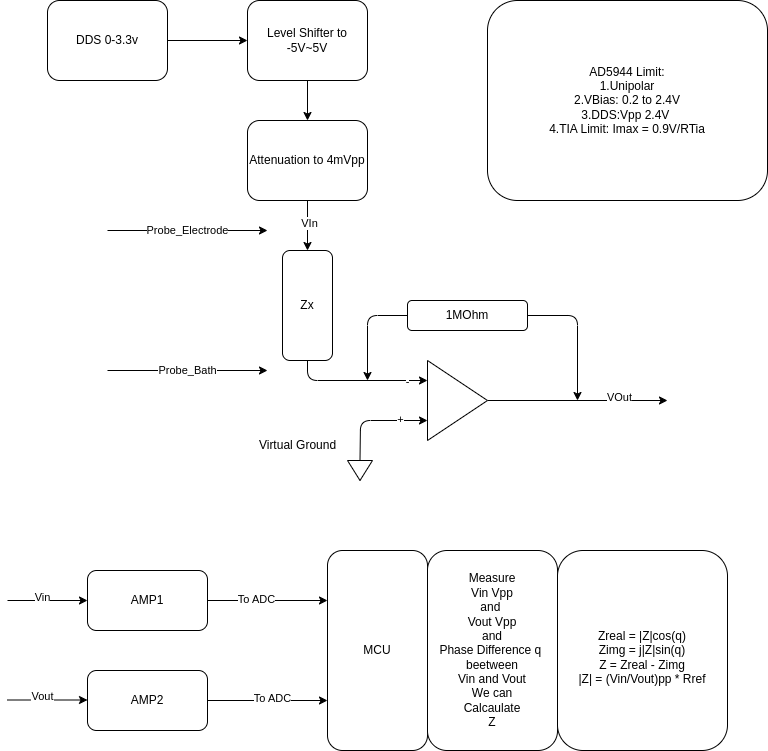 DDS 0-3.3v

Level Shifter to -5V~5V

AD5944 Limit:
1.Unipolar
2.VBias: 0.2 to 2.4V
3.DDS:Vpp 2.4V
4.TIA Limit: Imax = 0.9V/RTia

Attenuation to 4mVpp

VIn

Probe_Electrode

Zx

1MOhm

Probe_Bath

-

+

VOut

Virtual Ground

Vin

AMP1

To ADC

Vout

AMP2

To ADC

MCU

Measure
Vin Vpp
and
Vout Vpp
and
Phase Difference q
beetween
Vin and Vout
We can
Calcaulate
Z

Zreal = |Z|cos(q)
Zimg = j|Z|sin(q)
Z = Zreal - Zimg
|Z| = (Vin/Vout)pp * Rref